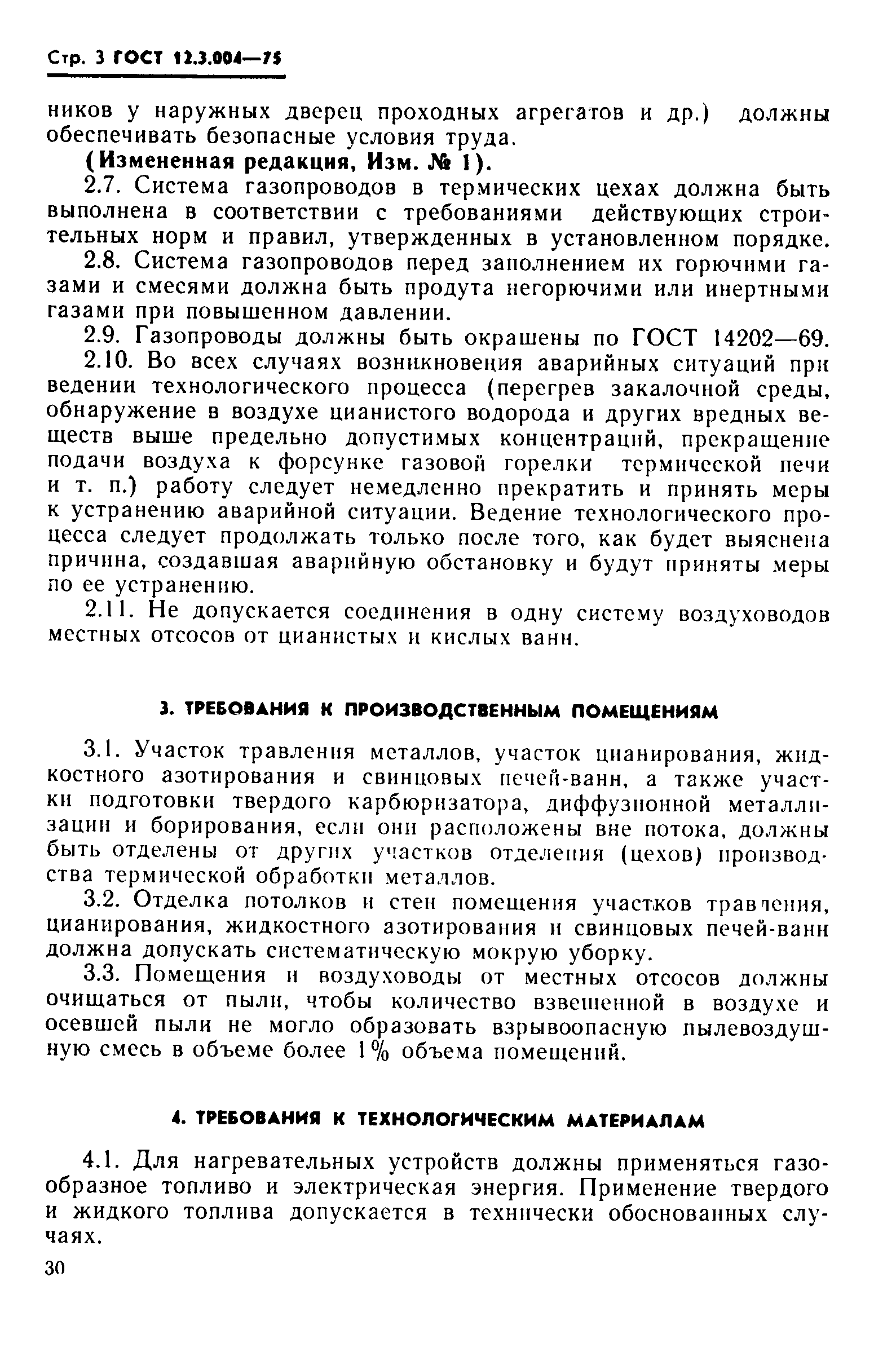 Стр. 3 ГОСТ 12.3.004—75

ников у наружных дверец проходных агрегатов и др.) должны обеспечивать безопасные условия труда.

(Измененная редакция, Изм. № 1).

2.7. Система газопроводов в термических цехах должна быть выполнена в соответствии с требованиями действующих строительных норм и правил, утвержденных в установленном порядке.

2.8. Система газопроводов перед заполнением их горючими газами и смесями должна быть продута негорючими или инертными газами при повышенном давлении.

2.9. Газопроводы должны быть окрашены по ГОСТ 14202—69.

2.10. Во всех случаях возникновения аварийных ситуаций при ведении технологического процесса (перегрев закалочной среды, обнаружение в воздухе цианистого водорода и других вредных веществ выше предельно допустимых концентраций, прекращение подачи воздуха к форсунке газовой горелки термической печи и т. п.) работу следует немедленно прекратить и принять меры к устранению аварийной ситуации. Ведение технологического процесса следует продолжать только после того, как будет выяснена причина, создавшая аварийную обстановку и будут приняты меры по ее устранению.

2.11. Не допускается соединения в одну систему воздуховодов местных отсосов от цианистых и кислых ванн.

3. ТРЕБОВАНИЯ К ПРОИЗВОДСТВЕННЫМ ПОМЕЩЕНИЯМ

3.1. Участок травления металлов, участок цианирования, жидкостного азотирования и свинцовых печей-ванн, а также участки подготовки твердого карбюризатора, диффузионной металлизации и борирования, если они расположены вне потока, должны быть отделены от других участков отделения (цехов) производства термической обработки металлов.

3.2. Отделка потолков и стен помещения участков травления, цианирования, жидкостного азотирования и свинцовых печей-ванн должна допускать систематическую мокрую уборку.

3.3. Помещения и воздуховоды от местных отсосов должны очищаться от пыли, чтобы количество взвешенной в воздухе и осевшей пыли не могло образовать взрывоопасную пылевоздушную смесь в объеме более 1% объема помещений.

4. ТРЕБОВАНИЯ К ТЕХНОЛОГИЧЕСКИМ МАТЕРИАЛАМ

4.1. Для нагревательных устройств должны применяться газообразное топливо и электрическая энергия. Применение твердого и жидкого топлива допускается в технически обоснованных случаях.

30